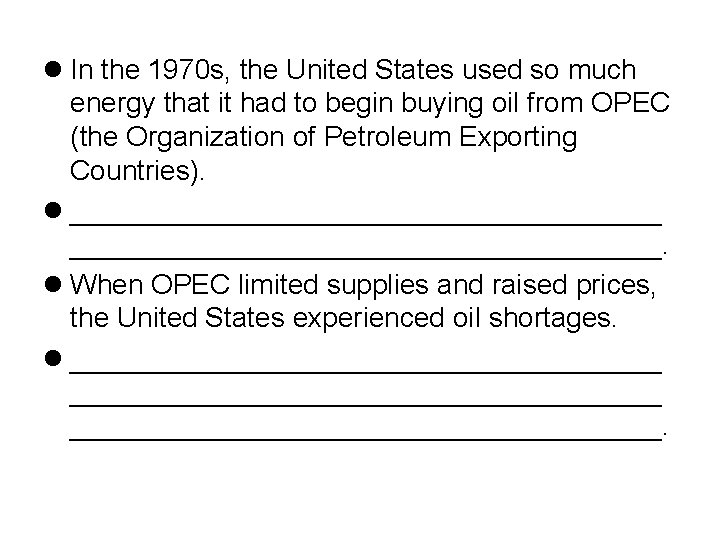 • In the 1970s, the United States used so much energy that it had to begin buying oil from OPEC (the Organization of Petroleum Exporting Countries).

• ____ ____.

• When OPEC limited supplies and raised prices, the United States experienced oil shortages.

• ____ ____ ____.